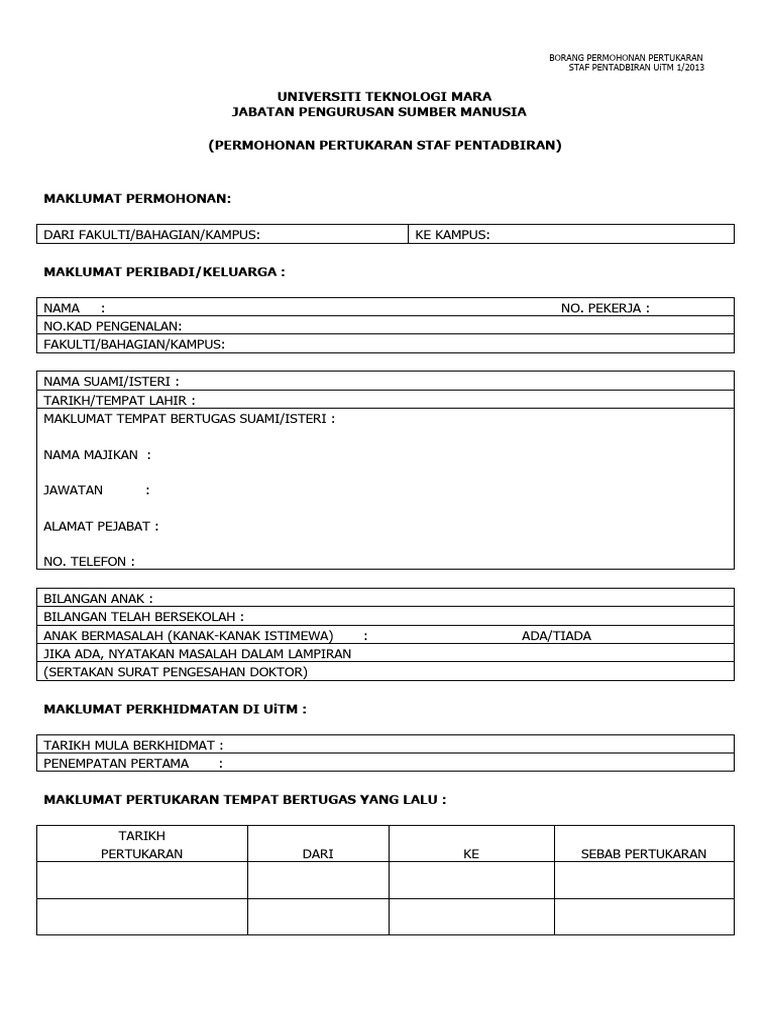 BORANG PERMOHONAN PERTUKARAN
STAF PENTADBIRAN UiTM 1/2013

UNIVERSITI TEKNOLOGI MARA
JABATAN PENGURUSAN SUMBER MANUSIA

(PERMOHONAN PERTUKARAN STAF PENTADBIRAN)

MAKLUMAT PERMOHONAN:

| DARI FAKULTI/BAHAGIAN/KAMPUS: | KE KAMPUS: |
|---|---|

MAKLUMAT PERIBADI/KELUARGA :

NAMA : NO. PEKERJA :
NO.KAD PENGENALAN:
FAKULTI/BAHAGIAN/KAMPUS:

NAMA SUAMI/ISTERI :
TARIKH/TEMPAT LAHIR :
MAKLUMAT TEMPAT BERTUGAS SUAMI/ISTERI :

NAMA MAJIKAN :

JAWATAN :

ALAMAT PEJABAT :

NO. TELEFON :

BILANGAN ANAK :
BILANGAN TELAH BERSEKOLAH :
ANAK BERMASALAH (KANAK-KANAK ISTIMEWA) : ADA/TIADA
JIKA ADA, NYATAKAN MASALAH DALAM LAMPIRAN
(SERTAKAN SURAT PENGESAHAN DOKTOR)

MAKLUMAT PERKHIDMATAN DI UiTM :

TARIKH MULA BERKHIDMAT :
PENEMPATAN PERTAMA :

MAKLUMAT PERTUKARAN TEMPAT BERTUGAS YANG LALU :

| TARIKH PERTUKARAN | DARI | KE | SEBAB PERTUKARAN |
|---|---|---|---|
| | | | |
| | | | |